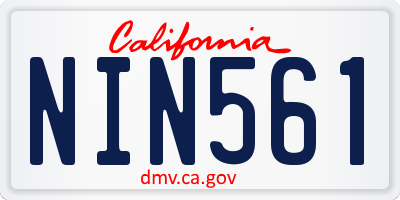 California

NIN561

dmv.ca.gov